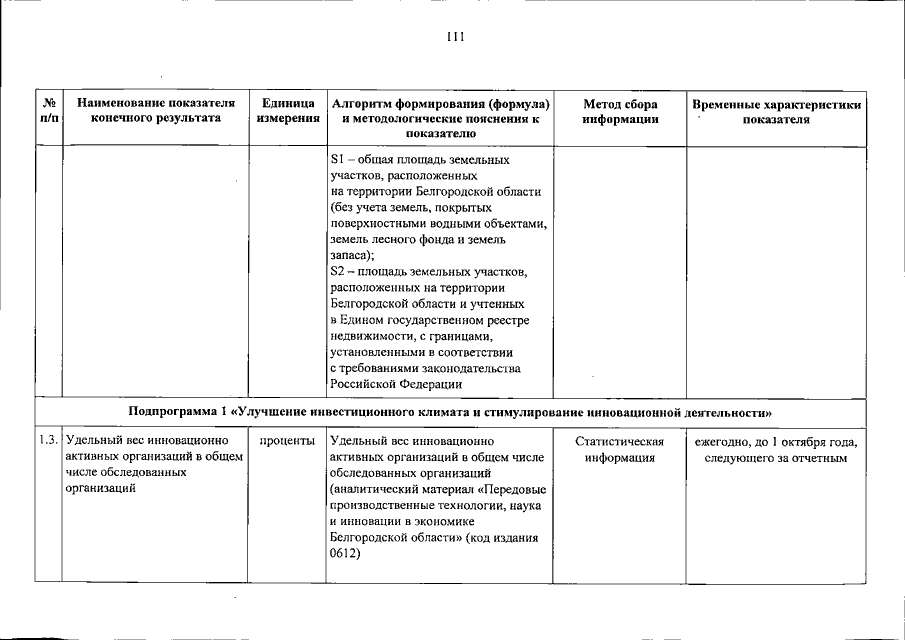 111

| № п/п | Наименование показателя конечного результата | Единица измерения | Алгоритм формирования (формула) и методологические пояснения к показателю | Метод сбора информации | Временные характеристики показателя |
|---|---|---|---|---|---|
| | | | S1 – общая площадь земельных участков, расположенных на территории Белгородской области (без учета земель, покрытых поверхностными водными объектами, земель лесного фонда и земель запаса); S2 – площадь земельных участков, расположенных на территории Белгородской области и учтенных в Едином государственном реестре недвижимости, с границами, установленными в соответствии с требованиями законодательства Российской Федерации | | |
| Подпрограмма 1 «Улучшение инвестиционного климата и стимулирование инновационной деятельности» | | | | | |
| 1.3. | Удельный вес инновационно активных организаций в общем числе обследованных организаций | проценты | Удельный вес инновационно активных организаций в общем числе обследованных организаций (аналитический материал «Передовые производственные технологии, наука и инновации в экономике Белгородской области» (код издания 0612) | Статистическая информация | ежегодно, до 1 октября года, следующего за отчетным |